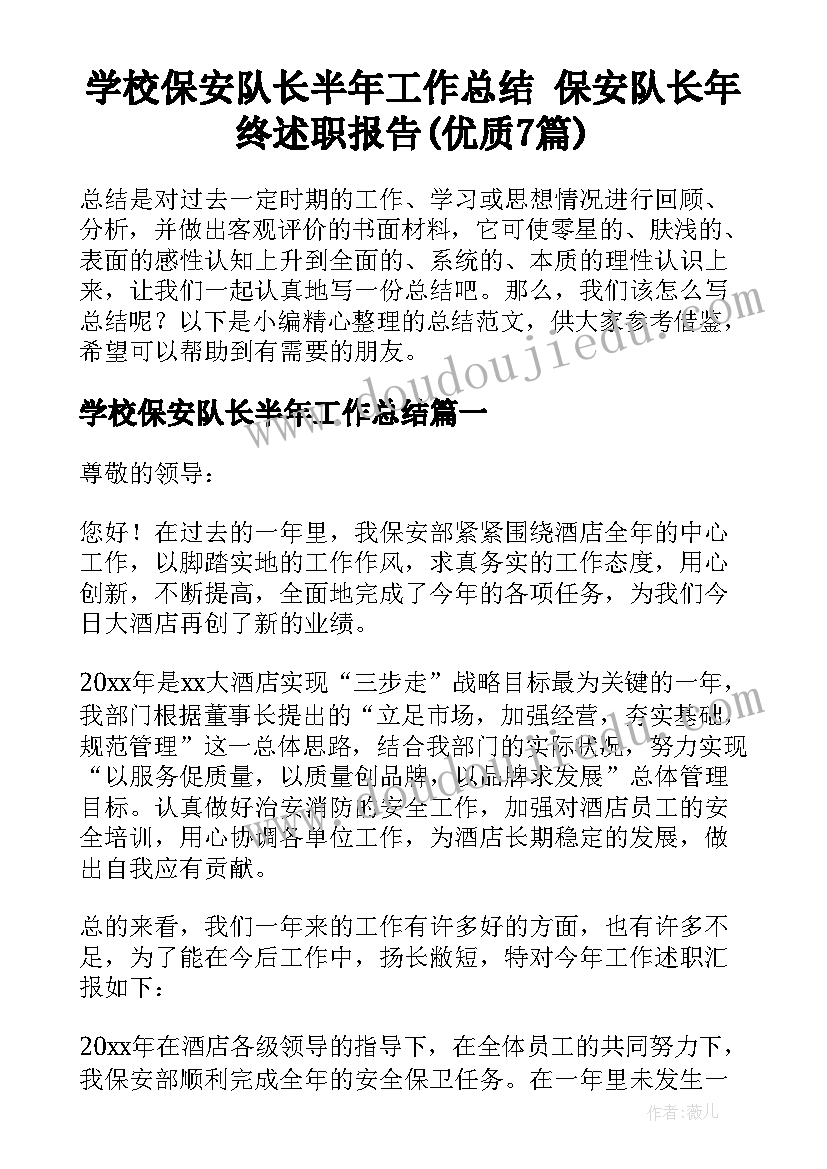 学校保安队长半年工作总结 保安队长年终述职报告(优质7篇)

总结是对过去一定时期的工作、学习或思想情况进行回顾、分析，并做出客观评价的书面材料，它可使零星的、肤浅的、表面的感性认知上升到全面的、系统的、本质的理性认识上来，让我们一起认真地写一份总结吧。那么，我们该怎么写总结呢？以下是小编精心整理的总结范文，供大家参考借鉴，希望可以帮助到有需要的朋友。

www.doudoujiedu.com

学校保安队长半年工作总结篇一

尊敬的领导：

您好！在过去的一年里，我保安部紧紧围绕酒店全年的中心工作，以脚踏实地的工作作风，求真务实的工作态度，用心创新，不断提高，全面地完成了今年的各项任务，为我们今日大酒店再创了新的业绩。

20xx年是xx大酒店实现“三步走”战略目标最为关键的一年，我部门根据董事长提出的“立足市场，加强经营，夯实基础，规范管理”这一总体思路，结合我部门的实际状况，努力实现“以服务促质量，以质量创品牌，以品牌求发展”总体管理目标。认真做好治安消防的安全工作，加强对酒店员工的安全培训，用心协调各单位工作，为酒店长期稳定的发展，做出自我应有贡献。

总的来看，我们一年来的工作有许多好的方面，也有许多不足，为了能在今后工作中，扬长敝短，特对今年工作述职汇报如下：

20xx年在酒店各级领导的指导下，在全体员工的共同努力下，我保安部顺利完成全年的安全保卫任务。在一年里未发生一

作者：薇儿